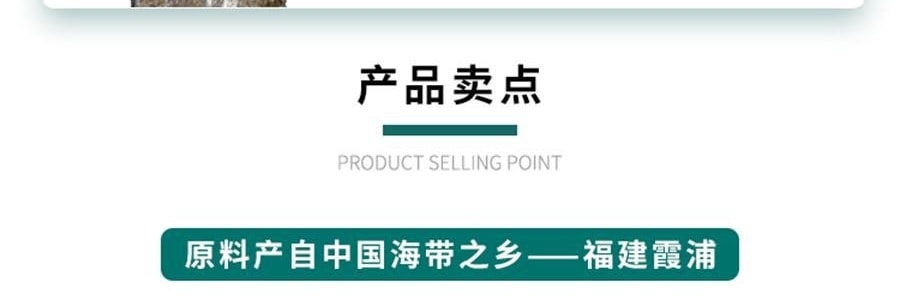 产品卖点

PRODUCT SELLING POINT

原料产自中国海带之乡——福建霞浦